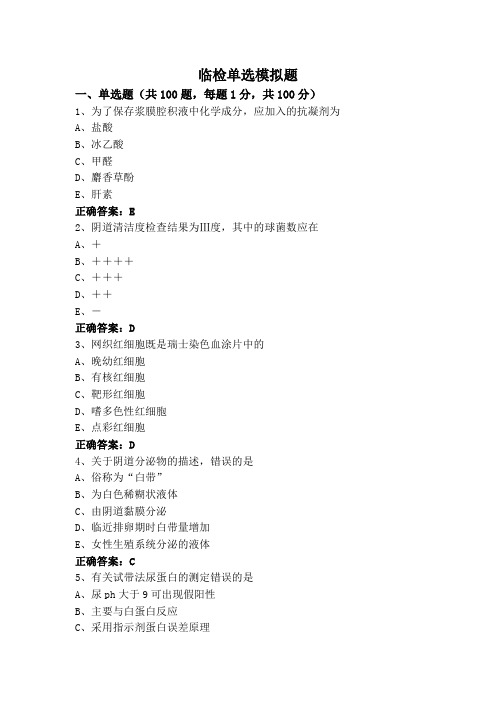 临检单选模拟题

一、单选题（共 100 题，每题 1 分，共 100 分）

1、为了保存浆膜腔积液中化学成分，应加入的抗凝剂为

A、盐酸

B、冰乙酸

C、甲醛

D、麝香草酚

E、肝素

正确答案：E

2、阴道清洁度检查结果为Ⅲ度，其中的球菌数应在

A、＋

B、＋＋＋＋

C、＋＋＋

D、＋＋

E、－

正确答案：D

3、网织红细胞既是瑞士染色血涂片中的

A、晚幼红细胞

B、有核红细胞

C、靶形红细胞

D、嗜多色性红细胞

E、点彩红细胞

正确答案：D

4、关于阴道分泌物的描述，错误的是

A、俗称为“白带”

B、为白色稀糊状液体

C、由阴道黏膜分泌

D、临近排卵期时白带量增加

E、女性生殖系统分泌的液体

正确答案：C

5、有关试带法尿蛋白的测定错误的是

A、尿 ph 大于 9 可出现假阳性

B、主要与白蛋白反应

C、采用指示剂蛋白误差原理